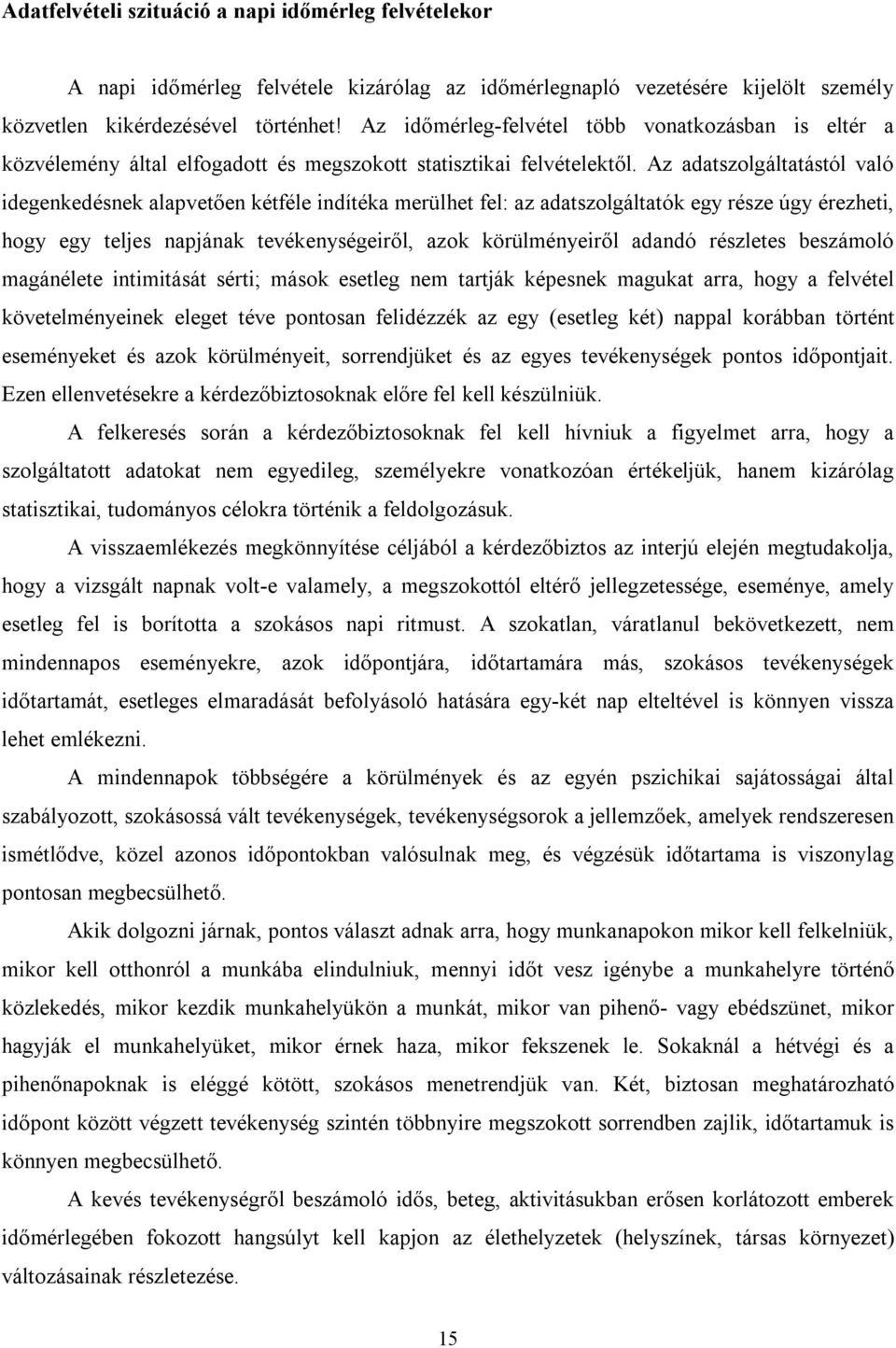 Adatfelvételi szituáció a napi időmérleg felvételekor

A napi időmérleg felvétele kizárólag az időmérlegnapló vezetésére kijelölt személy közvetlen kikérdezésével történhet! Az időmérleg-felvétel több vonatkozásban is eltér a közvélemény által elfogadott és megszokott statisztikai felvételektől. Az adatszolgáltatástól való idegenkedésnek alapvetően kétféle indítéka merülhet fel: az adatszolgáltatók egy része úgy érezheti, hogy egy teljes napjának tevékenységeiről, azok körülményeiről adandó részletes beszámoló magánélete intimitását sérti; mások esetleg nem tartják képesnek magukat arra, hogy a felvétel követelményeinek eleget téve pontosan felidézzék az egy (esetleg két) nappal korábban történt eseményeket és azok körülményeit, sorrendjüket és az egyes tevékenységek pontos időpontjait. Ezen ellenvetésekre a kérdezőbiztosoknak előre fel kell készülniük.

A felkeresés során a kérdezőbiztosoknak fel kell hívniuk a figyelmet arra, hogy a szolgáltatott adatokat nem egyedileg, személyekre vonatkozóan értékeljük, hanem kizárólag statisztikai, tudományos célokra történik a feldolgozásuk.

A visszaemlékezés megkönnyítése céljából a kérdezőbiztos az interjú elején megtudakolja, hogy a vizsgált napnak volt-e valamely, a megszokottól eltérő jellegzetessége, eseménye, amely esetleg fel is borította a szokásos napi ritmust. A szokatlan, váratlanul bekövetkezett, nem mindennapos eseményekre, azok időpontjára, időtartamára más, szokásos tevékenységek időtartamát, esetleges elmaradását befolyásoló hatására egy-két nap elteltével is könnyen vissza lehet emlékezni.

A mindennapok többségére a körülmények és az egyén pszichikai sajátosságai által szabályozott, szokásossá vált tevékenységek, tevékenységsorok a jellemzőek, amelyek rendszeresen ismétlődve, közel azonos időpontokban valósulnak meg, és végzésük időtartama is viszonylag pontosan megbecsülhető.

Akik dolgozni járnak, pontos választ adnak arra, hogy munkanapokon mikor kell felkelniük, mikor kell otthonról a munkába elindulniuk, mennyi időt vesz igénybe a munkahelyre történő közlekedés, mikor kezdik munkahelyükön a munkát, mikor van pihenő- vagy ebédszünet, mikor hagyják el munkahelyüket, mikor érnek haza, mikor fekszenek le. Sokaknál a hétvégi és a pihenőnapoknak is eléggé kötött, szokásos menetrendjük van. Két, biztosan meghatározható időpont között végzett tevékenység szintén többnyire megszokott sorrendben zajlik, időtartamuk is könnyen megbecsülhető.

A kevés tevékenységről beszámoló idős, beteg, aktivitásukban erősen korlátozott emberek időmérlegében fokozott hangsúlyt kell kapjon az élethelyzetek (helyszínek, társas környezet) változásainak részletezése.

15